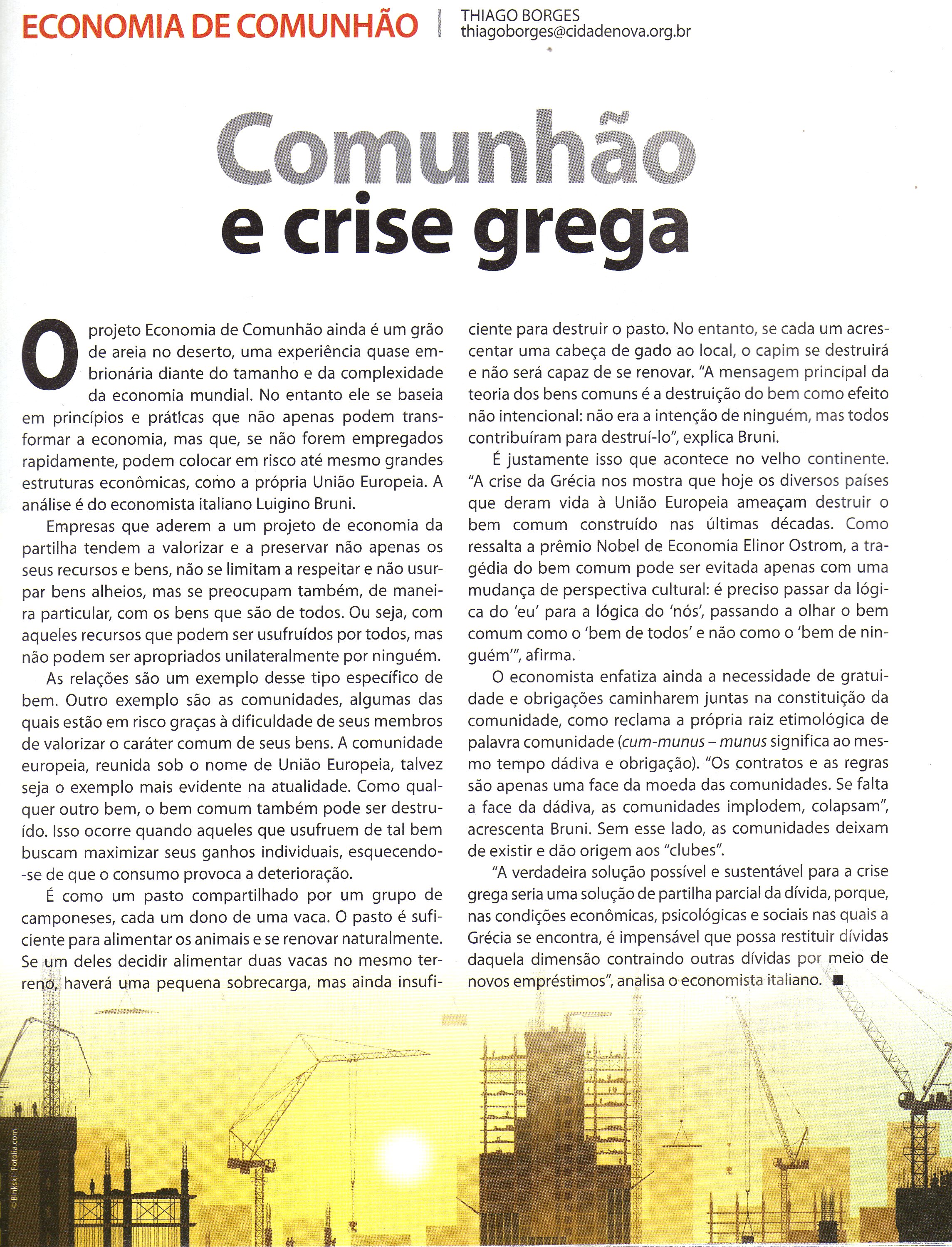 ECONOMIA DE COMUNHÃO | THIAGO BORGES
thiagoborges@cidadenova.org.br

Comunhão e crise grega

O projeto Economia de Comunhão ainda é um grão de areia no deserto, uma experiência quase embrionária diante do tamanho e da complexidade da economia mundial. No entanto ele se baseia em princípios e práticas que não apenas podem transformar a economia, mas que, se não forem empregados rapidamente, podem colocar em risco até mesmo grandes estruturas econômicas, como a própria União Europeia. A análise é do economista italiano Luigino Bruni.

Empresas que aderem a um projeto de economia da partilha tendem a valorizar e a preservar não apenas os seus recursos e bens, não se limitam a respeitar e não usurpar bens alheios, mas se preocupam também, de maneira particular, com os bens que são de todos. Ou seja, com aqueles recursos que podem ser usufruídos por todos, mas não podem ser apropriados unilateralmente por ninguém.

As relações são um exemplo desse tipo específico de bem. Outro exemplo são as comunidades, algumas das quais estão em risco graças à dificuldade de seus membros de valorizar o caráter comum de seus bens. A comunidade europeia, reunida sob o nome de União Europeia, talvez seja o exemplo mais evidente na atualidade. Como qualquer outro bem, o bem comum também pode ser destruído. Isso ocorre quando aqueles que usufruem de tal bem buscam maximizar seus ganhos individuais, esquecendo-se de que o consumo provoca a deterioração.

É como um pasto compartilhado por um grupo de camponeses, cada um dono de uma vaca. O pasto é suficiente para alimentar os animais e se renovar naturalmente. Se um deles decidir alimentar duas vacas no mesmo terreno, haverá uma pequena sobrecarga, mas ainda insuficiente para destruir o pasto. No entanto, se cada um acrescentar uma cabeça de gado ao local, o capim se destruirá e não será capaz de se renovar. "A mensagem principal da teoria dos bens comuns é a destruição do bem como efeito não intencional: não era a intenção de ninguém, mas todos contribuíram para destruí-lo", explica Bruni.

É justamente isso que acontece no velho continente. "A crise da Grécia nos mostra que hoje os diversos países que deram vida à União Europeia ameaçam destruir o bem comum construído nas últimas décadas. Como ressalta a prêmio Nobel de Economia Elinor Ostrom, a tragédia do bem comum pode ser evitada apenas com uma mudança de perspectiva cultural: é preciso passar da lógica do 'eu' para a lógica do 'nós', passando a olhar o bem comum como o 'bem de todos' e não como o 'bem de ninguém'", afirma.

O economista enfatiza ainda a necessidade de gratuidade e obrigações caminharem juntas na constituição da comunidade, como reclama a própria raiz etimológica de palavra comunidade (cum-munus – munus significa ao mesmo tempo dádiva e obrigação). "Os contratos e as regras são apenas uma face da moeda das comunidades. Se falta a face da dádiva, as comunidades implodem, colapsam", acrescenta Bruni. Sem esse lado, as comunidades deixam de existir e dão origem aos "clubes".

"A verdadeira solução possível e sustentável para a crise grega seria uma solução de partilha parcial da dívida, porque, nas condições econômicas, psicológicas e sociais nas quais a Grécia se encontra, é impensável que possa restituir dívidas daquela dimensão contraindo outras dívidas por meio de novos empréstimos", analisa o economista italiano. ■

© Binkski | Fotolia.com